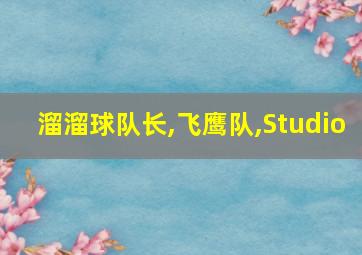 溜溜球队长,飞鹰队,Studio